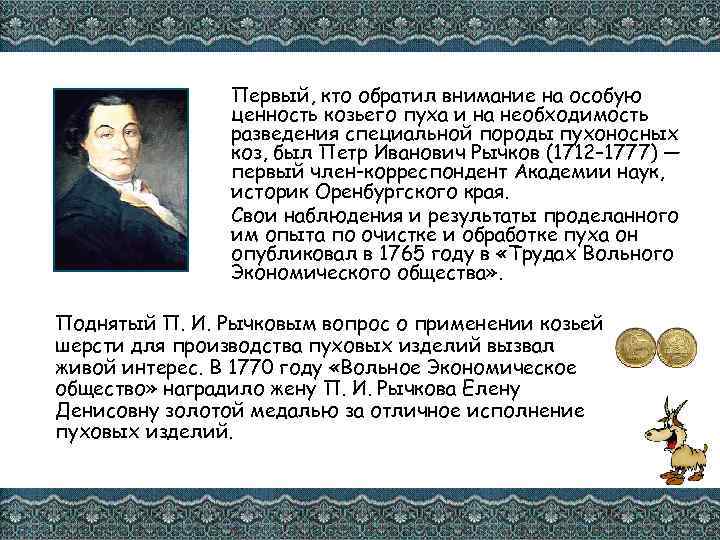 Первый, кто обратил внимание на особую ценность козьего пуха и на необходимость разведения специальной породы пухоносных коз, был Петр Иванович Рычков (1712–1777) — первый член-корреспондент Академии наук, историк Оренбургского края.

Свои наблюдения и результаты проделанного им опыта по очистке и обработке пуха он опубликовал в 1765 году в «Трудах Вольного Экономического общества».

Поднятый П. И. Рычковым вопрос о применении козьей шерсти для производства пуховых изделий вызвал живой интерес. В 1770 году «Вольное Экономическое общество» наградило жену П. И. Рычкова Елену Денисовну золотой медалью за отличное исполнение пуховых изделий.